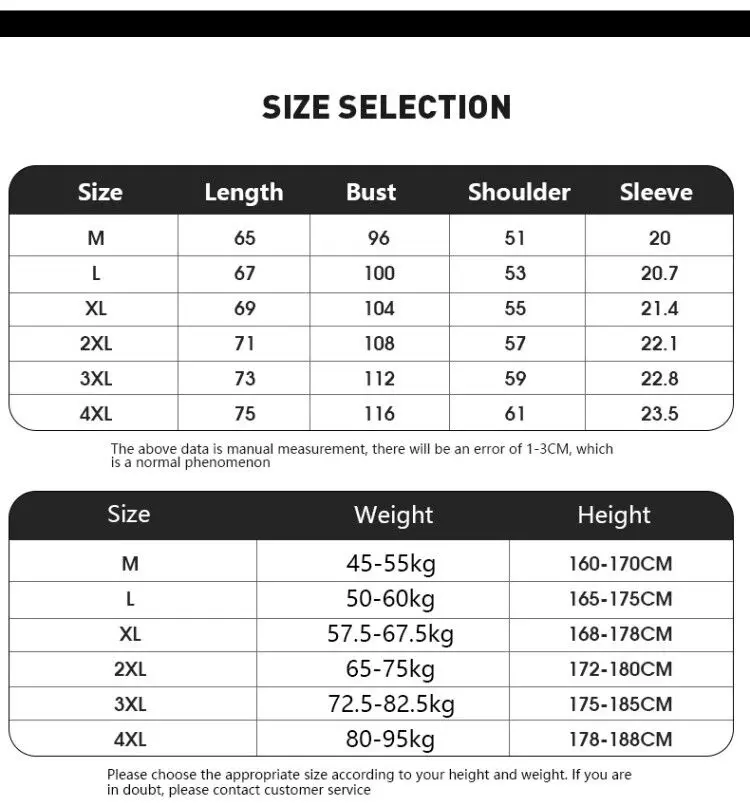 SIZE SELECTION

| Size | Length | Bust | Shoulder | Sleeve |
|---|---|---|---|---|
| M | 65 | 96 | 51 | 20 |
| L | 67 | 100 | 53 | 20.7 |
| XL | 69 | 104 | 55 | 21.4 |
| 2XL | 71 | 108 | 57 | 22.1 |
| 3XL | 73 | 112 | 59 | 22.8 |
| 4XL | 75 | 116 | 61 | 23.5 |

The above data is manual measurement, there will be an error of 1-3CM, which is a normal phenomenon

| Size | Weight | Height |
|---|---|---|
| M | 45-55kg | 160-170CM |
| L | 50-60kg | 165-175CM |
| XL | 57.5-67.5kg | 168-178CM |
| 2XL | 65-75kg | 172-180CM |
| 3XL | 72.5-82.5kg | 175-185CM |
| 4XL | 80-95kg | 178-188CM |

Please choose the appropriate size according to your height and weight. If you are in doubt, please contact customer service